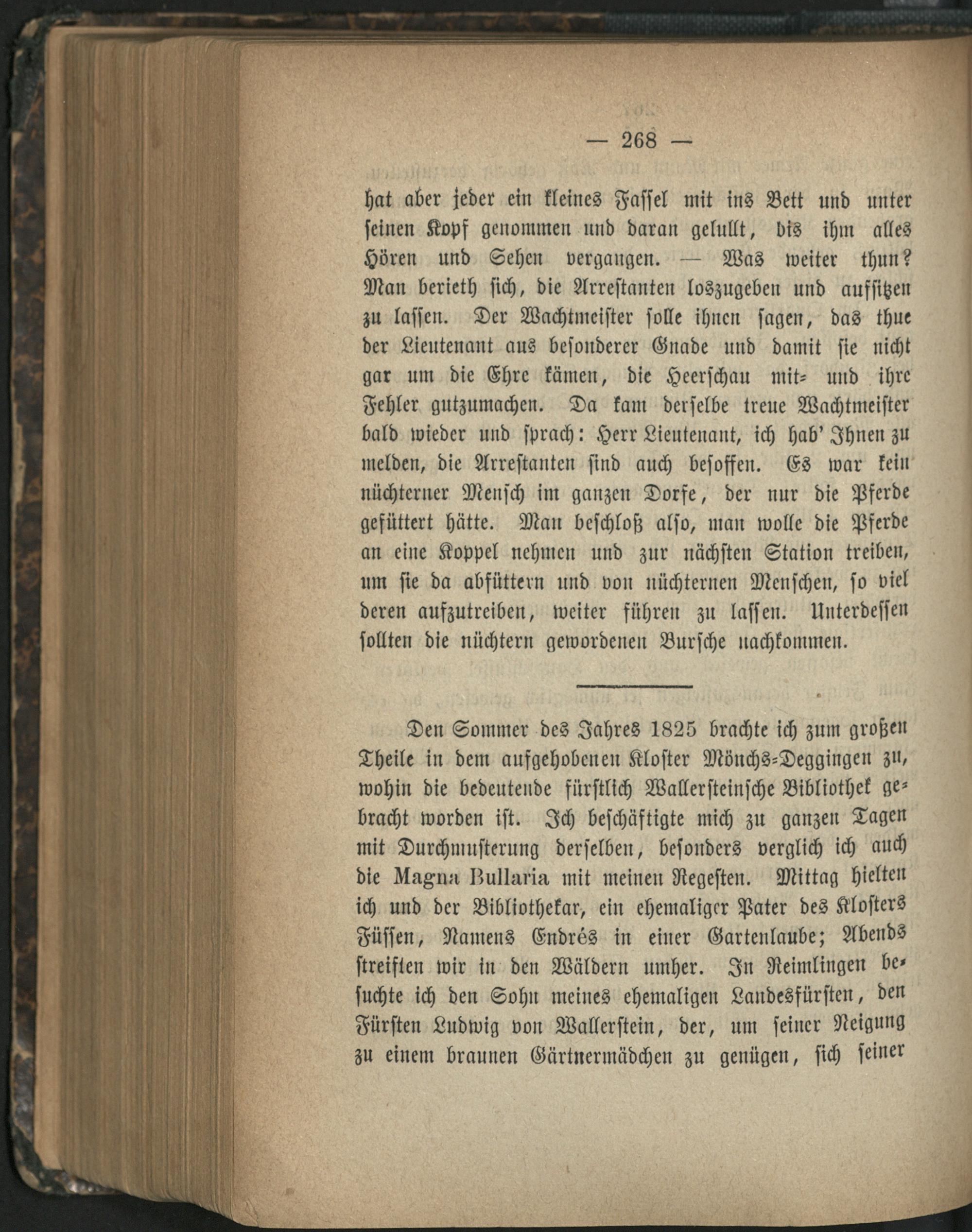 — 268 —

hat aber jeder ein kleines Fassel mit ins Bett und unter seinen Kopf genommen und daran gelullt, bis ihm alles Hören und Sehen vergangen. — Was weiter thun? Man berieth sich, die Arrestanten loszugeben und aufsitzen zu lassen. Der Wachtmeister solle ihnen sagen, das thue der Lieutenant aus besonderer Gnade und damit sie nicht gar um die Ehre kämen, die Heerschau mit- und ihre Fehler gutzumachen. Da kam derselbe treue Wachtmeister bald wieder und sprach: Herr Lieutenant, ich hab' Ihnen zu melden, die Arrestanten sind auch besoffen. Es war kein nüchterner Mensch im ganzen Dorfe, der nur die Pferde gefüttert hätte. Man beschloß also, man wolle die Pferde an eine Koppel nehmen und zur nächsten Station treiben, um sie da abfüttern und von nüchternen Menschen, so viel deren aufzutreiben, weiter führen zu lassen. Unterdessen sollten die nüchtern gewordenen Bursche nachkommen.

Den Sommer des Jahres 1825 brachte ich zum großen Theile in dem aufgehobenen Kloster Mönchs-Deggingen zu, wohin die bedeutende fürstlich Wallersteinsche Bibliothek gebracht worden ist. Ich beschäftigte mich zu ganzen Tagen mit Durchmusterung derselben, besonders verglich ich auch die Magna Bullaria mit meinen Regesten. Mittag hielten ich und der Bibliothekar, ein ehemaliger Pater des Klosters Füssen, Namens Endrés in einer Gartenlaube; Abends streiften wir in den Wäldern umher. In Reimlingen besuchte ich den Sohn meines ehemaligen Landesfürsten, den Fürsten Ludwig von Wallerstein, der, um seiner Neigung zu einem braunen Gärtnermädchen zu genügen, sich seiner